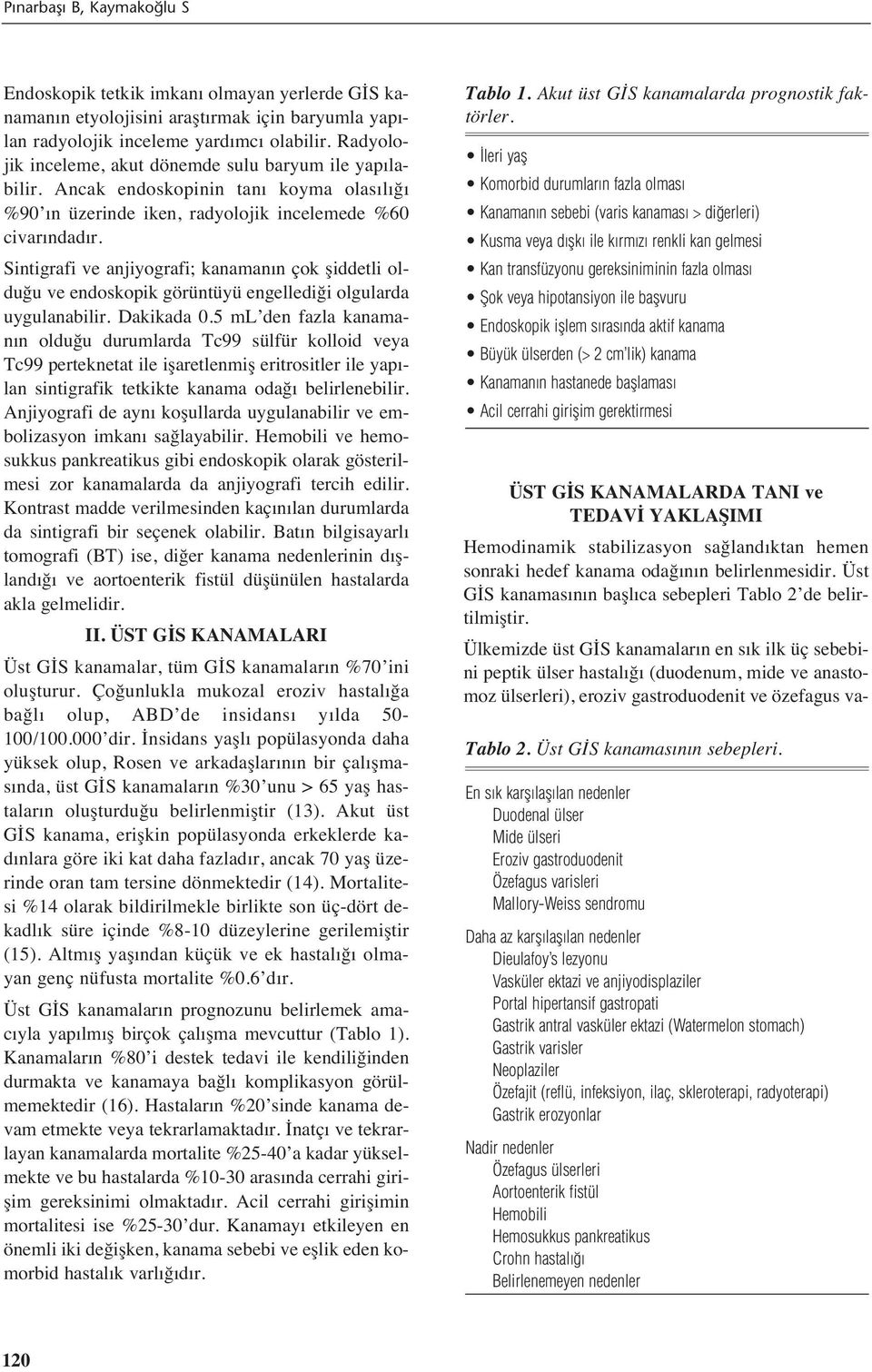 Pınarbaşı B, Kaymakoğlu S

Endoskopik tetkik imkanı olmayan yerlerde GİS kanamanın etyolojisini araştırmak için baryumla yapılan radyolojik inceleme yardımcı olabilir. Radyolojik inceleme, akut dönemde sulu baryum ile yapılabilir. Ancak endoskopinin tanı koyma olasılığı %90'ın üzerinde iken, radyolojik incelemede %60 civarındadır.

Sintigrafi ve anjiyografi; kanamanın çok şiddetli olduğu ve endoskopik görüntüyü engellediği olgularda uygulanabilir. Dakikada 0.5 mL'den fazla kanamanın olduğu durumlarda Tc99 sülfür kolloid veya Tc99 perteknetat ile işaretlenmiş eritrositler ile yapılan sintigrafik tetkikte kanama odağı belirlenebilir. Anjiyografi de aynı koşullarda uygulanabilir ve embolizasyon imkanı sağlayabilir. Hemobili ve hemosukkus pankreatikus gibi endoskopik olarak gösterilmesi zor kanamalarda da anjiyografi tercih edilir. Kontrast madde verilmesinden kaçınılan durumlarda da sintigrafi bir seçenek olabilir. Batın bilgisayarlı tomografi (BT) ise, diğer kanama nedenlerinin dışlandığı ve aortoenterik fistül düşünülen hastalarda akla gelmelidir.

II. ÜST GİS KANAMALARI

Üst GİS kanamalar, tüm GİS kanamaların %70'ini oluşturur. Çoğunlukla mukozal eroziv hastalığa bağlı olup, ABD'de insidansı yılda 50-100/100.000'dir. İnsidans yaşlı popülasyonda daha yüksek olup, Rosen ve arkadaşlarının bir çalışmasında, üst GİS kanamaların %30'unu > 65 yaş hastaların oluşturduğu belirlenmiştir (13). Akut üst GİS kanama, erişkin popülasyonda erkeklerde kadınlara göre iki kat daha fazladır, ancak 70 yaş üzerinde oran tam tersine dönmektedir (14). Mortalitesi %14 olarak bildirilmekle birlikte son üç-dört dekadlık süre içinde %8-10 düzeylerine gerilemiştir (15). Altmış yaşından küçük ve ek hastalığı olmayan genç nüfusta mortalite %0.6'dır.

Üst GİS kanamaların prognozunu belirlemek amacıyla yapılmış birçok çalışma mevcuttur (Tablo 1). Kanamaların %80'i destek tedavi ile kendiliğinden durmakta ve kanamaya bağlı komplikasyon görülmemektedir (16). Hastaların %20'sinde kanama devam etmekte veya tekrarlamaktadır. İnatçı ve tekrarlayan kanamalarda mortalite %25-40'a kadar yükselmekte ve bu hastalarda %10-30 arasında cerrahi girişim gereksinimi olmaktadır. Acil cerrahi girişimin mortalitesi ise %25-30'dur. Kanamayı etkileyen en önemli iki değişken, kanama sebebi ve eşlik eden komorbid hastalık varlığıdır.

Tablo 1. Akut üst GİS kanamalarda prognostik faktörler.

• İleri yaş
• Komorbid durumların fazla olması
• Kanamanın sebebi (varis kanaması > diğerleri)
• Kusma veya dışkı ile kırmızı renkli kan gelmesi
• Kan transfüzyonu gereksiniminin fazla olması
• Şok veya hipotansiyon ile başvuru
• Endoskopik işlem sırasında aktif kanama
• Büyük ülserden (> 2 cm'lik) kanama
• Kanamanın hastanede başlaması
• Acil cerrahi girişim gerektirmesi

ÜST GİS KANAMALARDA TANI ve TEDAVİ YAKLAŞIMI

Hemodinamik stabilizasyon sağlandıktan hemen sonraki hedef kanama odağının belirlenmesidir. Üst GİS kanamasının başlıca sebepleri Tablo 2'de belirtilmiştir.

Ülkemizde üst GİS kanamaların en sık ilk üç sebebini peptik ülser hastalığı (duodenum, mide ve anastomoz ülserleri), eroziv gastroduodenit ve özefagus va-

Tablo 2. Üst GİS kanamasının sebepleri.

En sık karşılaşılan nedenler
Duodenal ülser
Mide ülseri
Eroziv gastroduodenit
Özefagus varisleri
Mallory-Weiss sendromu

Daha az karşılaşılan nedenler
Dieulafoy's lezyonu
Vasküler ektazi ve anjiyodisplaziler
Portal hipertansif gastropati
Gastrik antral vasküler ektazi (Watermelon stomach)
Gastrik varisler
Neoplaziler
Özefajit (reflü, infeksiyon, ilaç, skleroterapi, radyoterapi)
Gastrik erozyonlar

Nadir nedenler
Özefagus ülserleri
Aortoenterik fistül
Hemobili
Hemosukkus pankreatikus
Crohn hastalığı
Belirlenemeyen nedenler

120